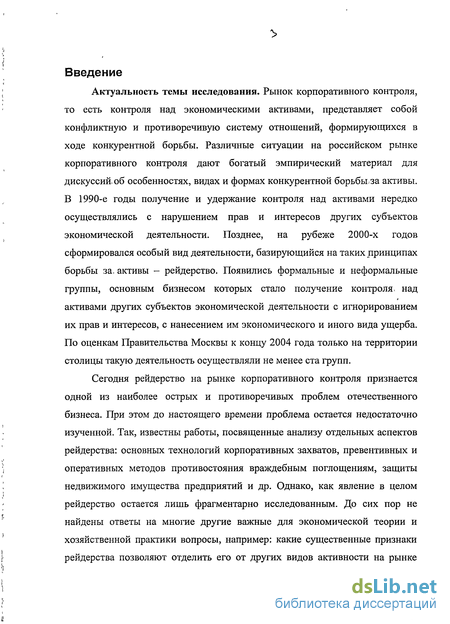 3

Введение

Актуальность темы исследования. Рынок корпоративного контроля, то есть контроля над экономическими активами, представляет собой конфликтную и противоречивую систему отношений, формирующихся в ходе конкурентной борьбы. Различные ситуации на российском рынке корпоративного контроля дают богатый эмпирический материал для дискуссий об особенностях, видах и формах конкурентной борьбы за активы. В 1990-е годы получение и удержание контроля над активами нередко осуществлялись с нарушением прав и интересов других субъектов экономической деятельности. Позднее, на рубеже 2000-х годов сформировался особый вид деятельности, базирующийся на таких принципах борьбы за активы – рейдерство. Появились формальные и неформальные группы, основным бизнесом которых стало получение контроля над активами других субъектов экономической деятельности с игнорированием их прав и интересов, с нанесением им экономического и иного вида ущерба. По оценкам Правительства Москвы к концу 2004 года только на территории столицы такую деятельность осуществляли не менее ста групп.

Сегодня рейдерство на рынке корпоративного контроля признается одной из наиболее острых и противоречивых проблем отечественного бизнеса. При этом до настоящего времени проблема остается недостаточно изученной. Так, известны работы, посвященные анализу отдельных аспектов рейдерства: основных технологий корпоративных захватов, превентивных и оперативных методов противостояния враждебным поглощениям, защиты недвижимого имущества предприятий и др. Однако, как явление в целом рейдерство остается лишь фрагментарно исследованным. До сих пор не найдены ответы на многие другие важные для экономической теории и хозяйственной практики вопросы, например: какие существенные признаки рейдерства позволяют отделить его от других видов активности на рынке

dsLib.net
библиотека диссертаций